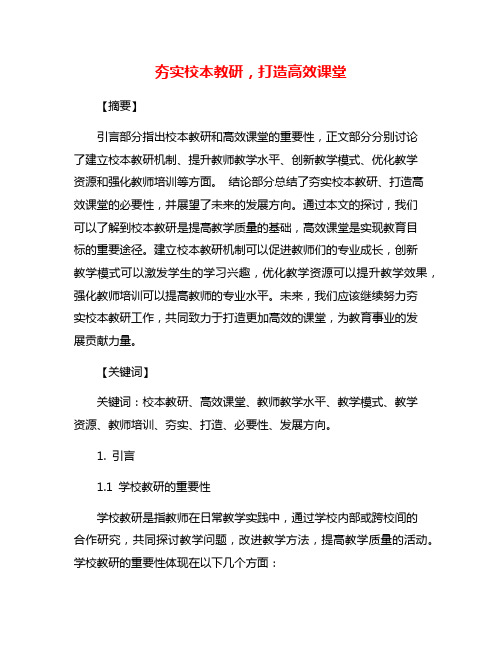 夯实校本教研，打造高效课堂

【摘要】

引言部分指出校本教研和高效课堂的重要性，正文部分分别讨论了建立校本教研机制、提升教师教学水平、创新教学模式、优化教学资源和强化教师培训等方面。 结论部分总结了夯实校本教研、打造高效课堂的必要性，并展望了未来的发展方向。通过本文的探讨，我们可以了解到校本教研是提高教学质量的基础，高效课堂是实现教育目标的重要途径。建立校本教研机制可以促进教师们的专业成长，创新教学模式可以激发学生的学习兴趣，优化教学资源可以提升教学效果，强化教师培训可以提高教师的专业水平。未来，我们应该继续努力夯实校本教研工作，共同致力于打造更加高效的课堂，为教育事业的发展贡献力量。

【关键词】

关键词：校本教研、高效课堂、教师教学水平、教学模式、教学资源、教师培训、夯实、打造、必要性、发展方向。

1. 引言

1.1 学校教研的重要性

学校教研是指教师在日常教学实践中，通过学校内部或跨校间的合作研究，共同探讨教学问题，改进教学方法，提高教学质量的活动。学校教研的重要性体现在以下几个方面：